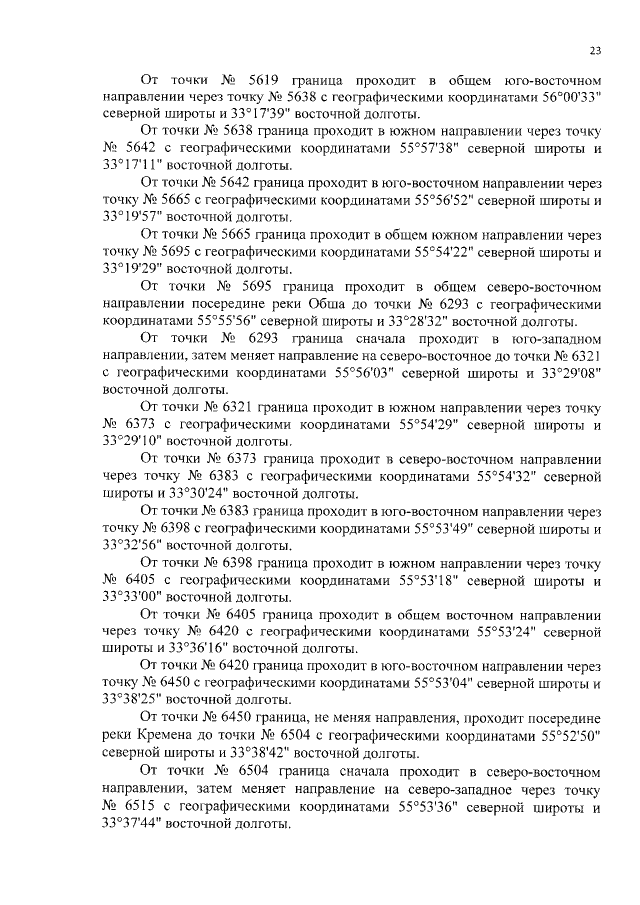 23

От точки № 5619 граница проходит в общем юго-восточном направлении через точку № 5638 с географическими координатами 56°00'33" северной широты и 33°17'39" восточной долготы.

От точки № 5638 граница проходит в южном направлении через точку № 5642 с географическими координатами 55°57'38" северной широты и 33°17'11" восточной долготы.

От точки № 5642 граница проходит в юго-восточном направлении через точку № 5665 с географическими координатами 55°56'52" северной широты и 33°19'57" восточной долготы.

От точки № 5665 граница проходит в общем южном направлении через точку № 5695 с географическими координатами 55°54'22" северной широты и 33°19'29" восточной долготы.

От точки № 5695 граница проходит в общем северо-восточном направлении посередине реки Обша до точки № 6293 с географическими координатами 55°55'56" северной широты и 33°28'32" восточной долготы.

От точки № 6293 граница сначала проходит в юго-западном направлении, затем меняет направление на северо-восточное до точки № 6321 с географическими координатами 55°56'03" северной широты и 33°29'08" восточной долготы.

От точки № 6321 граница проходит в южном направлении через точку № 6373 с географическими координатами 55°54'29" северной широты и 33°29'10" восточной долготы.

От точки № 6373 граница проходит в северо-восточном направлении через точку № 6383 с географическими координатами 55°54'32" северной широты и 33°30'24" восточной долготы.

От точки № 6383 граница проходит в юго-восточном направлении через точку № 6398 с географическими координатами 55°53'49" северной широты и 33°32'56" восточной долготы.

От точки № 6398 граница проходит в южном направлении через точку № 6405 с географическими координатами 55°53'18" северной широты и 33°33'00" восточной долготы.

От точки № 6405 граница проходит в общем восточном направлении через точку № 6420 с географическими координатами 55°53'24" северной широты и 33°36'16" восточной долготы.

От точки № 6420 граница проходит в юго-восточном направлении через точку № 6450 с географическими координатами 55°53'04" северной широты и 33°38'25" восточной долготы.

От точки № 6450 граница, не меняя направления, проходит посередине реки Кремена до точки № 6504 с географическими координатами 55°52'50" северной широты и 33°38'42" восточной долготы.

От точки № 6504 граница сначала проходит в северо-восточном направлении, затем меняет направление на северо-западное через точку № 6515 с географическими координатами 55°53'36" северной широты и 33°37'44" восточной долготы.